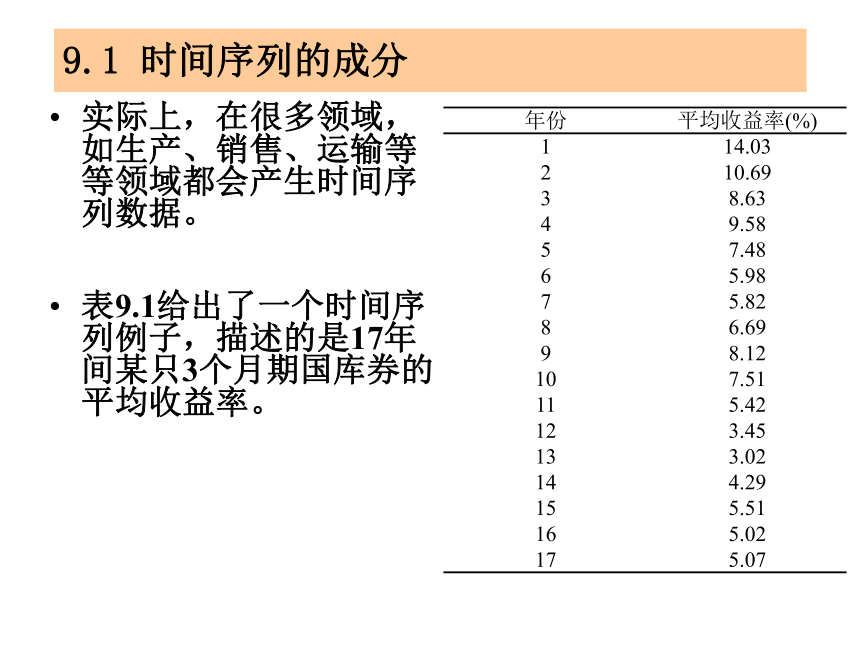 9.1 时间序列的成分

• 实际上，在很多领域，如生产、销售、运输等等领域都会产生时间序列数据。

• 表9.1给出了一个时间序列例子，描述的是17年间某只3个月期国库券的平均收益率。

| 年份 | 平均收益率(%) |
|---|---|
| 1 | 14.03 |
| 2 | 10.69 |
| 3 | 8.63 |
| 4 | 9.58 |
| 5 | 7.48 |
| 6 | 5.98 |
| 7 | 5.82 |
| 8 | 6.69 |
| 9 | 8.12 |
| 10 | 7.51 |
| 11 | 5.42 |
| 12 | 3.45 |
| 13 | 3.02 |
| 14 | 4.29 |
| 15 | 5.51 |
| 16 | 5.02 |
| 17 | 5.07 |